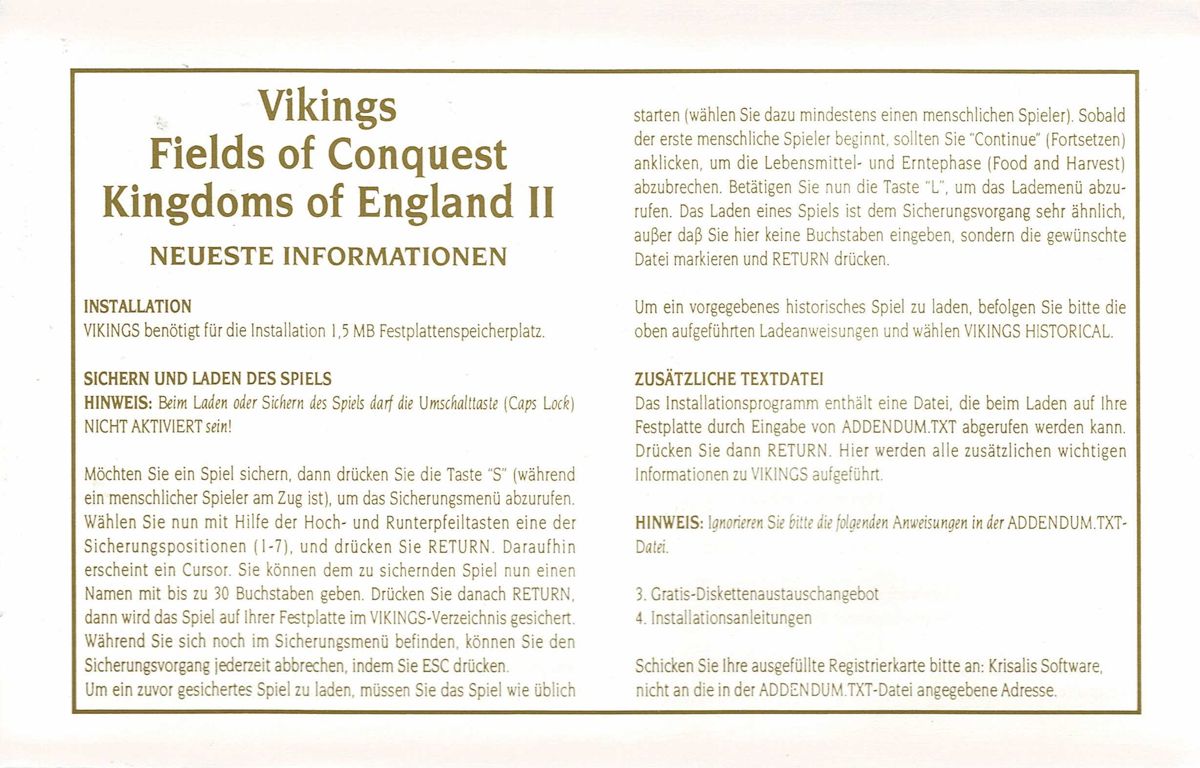 Vikings
Fields of Conquest
Kingdoms of England II

NEUESTE INFORMATIONEN

INSTALLATION
VIKINGS benötigt für die Installation 1,5 MB Festplattenspeicherplatz.

SICHERN UND LADEN DES SPIELS
HINWEIS: Beim Laden oder Sichern des Spiels darf die Umschalttaste (Caps Lock) NICHT AKTIVIERT sein!

Möchten Sie ein Spiel sichern, dann drücken Sie die Taste "S" (während ein menschlicher Spieler am Zug ist), um das Sicherungsmenü abzurufen. Wählen Sie nun mit Hilfe der Hoch- und Runterpfeiltasten eine der Sicherungspositionen (1-7), und drücken Sie RETURN. Daraufhin erscheint ein Cursor. Sie können dem zu sichernden Spiel nun einen Namen mit bis zu 30 Buchstaben geben. Drücken Sie danach RETURN, dann wird das Spiel auf Ihrer Festplatte im VIKINGS-Verzeichnis gesichert. Während Sie sich noch im Sicherungsmenü befinden, können Sie den Sicherungsvorgang jederzeit abbrechen, indem Sie ESC drücken.
Um ein zuvor gesichertes Spiel zu laden, müssen Sie das Spiel wie üblich starten (wählen Sie dazu mindestens einen menschlichen Spieler). Sobald der erste menschliche Spieler beginnt, sollten Sie "Continue" (Fortsetzen) anklicken, um die Lebensmittel- und Erntephase (Food and Harvest) abzubrechen. Betätigen Sie nun die Taste "L", um das Lademenü abzurufen. Das Laden eines Spiels ist dem Sicherungsvorgang sehr ähnlich, außer daß Sie hier keine Buchstaben eingeben, sondern die gewünschte Datei markieren und RETURN drücken.

Um ein vorgegebenes historisches Spiel zu laden, befolgen Sie bitte die oben aufgeführten Ladeanweisungen und wählen VIKINGS HISTORICAL.

ZUSÄTZLICHE TEXTDATEI
Das Installationsprogramm enthält eine Datei, die beim Laden auf Ihre Festplatte durch Eingabe von ADDENDUM.TXT abgerufen werden kann. Drücken Sie dann RETURN. Hier werden alle zusätzlichen wichtigen Informationen zu VIKINGS aufgeführt.

HINWEIS: Ignorieren Sie bitte die folgenden Anweisungen in der ADDENDUM.TXT-Datei.

3. Gratis-Diskettenaustauschangebot
4. Installationsanleitungen

Schicken Sie Ihre ausgefüllte Registrierkarte bitte an: Krisalis Software, nicht an die in der ADDENDUM.TXT-Datei angegebene Adresse.